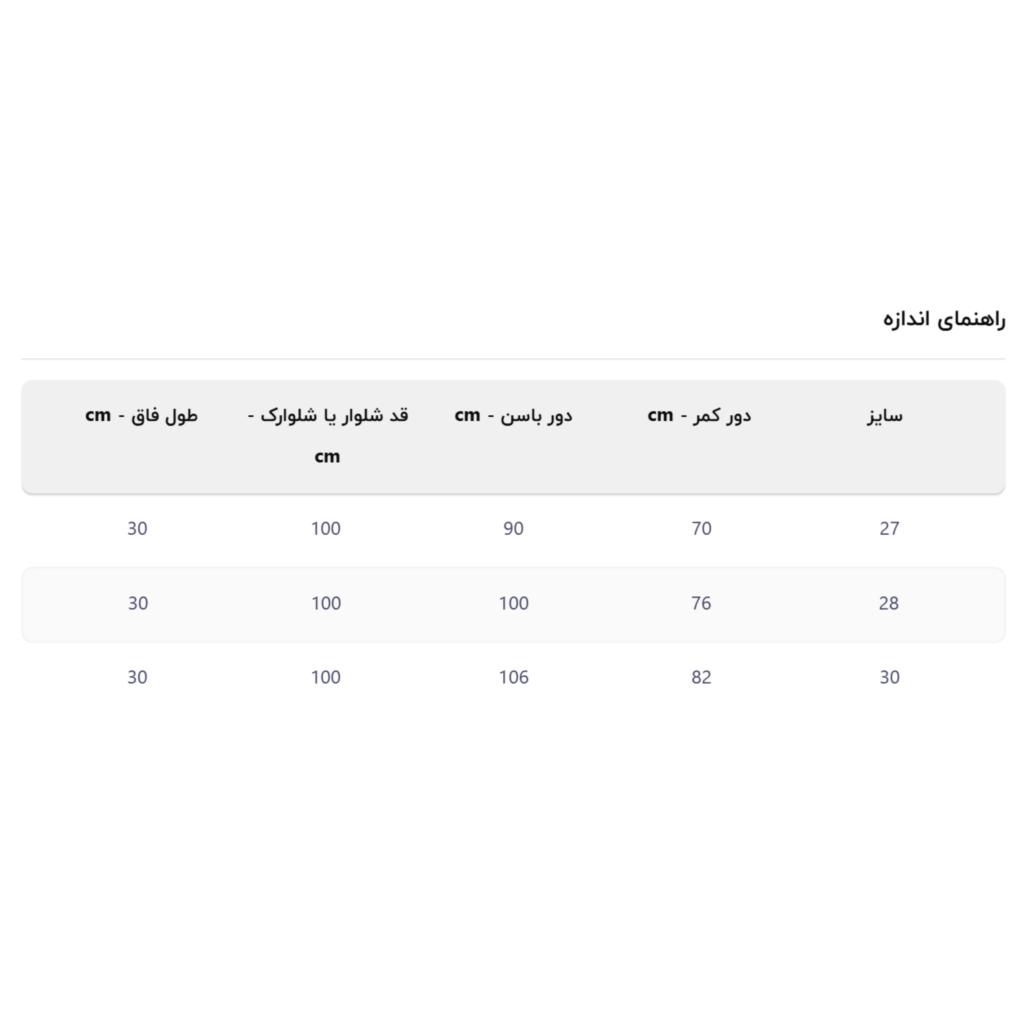 راهنمای اندازه

| سایز | دور کمر - cm | دور باسن - cm | قد شلوار یا شلوارک - cm | طول فاق - cm |
|---|---|---|---|---|
| 27 | 70 | 90 | 100 | 30 |
| 28 | 76 | 100 | 100 | 30 |
| 30 | 82 | 106 | 100 | 30 |